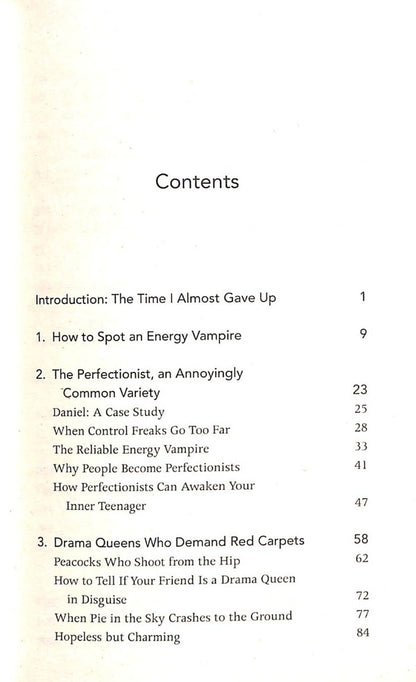 Contents

Introduction: The Time I Almost Gave Up 1

1. How to Spot an Energy Vampire 9

2. The Perfectionist, an Annoyingly Common Variety 23
Daniel: A Case Study 25
When Control Freaks Go Too Far 28
The Reliable Energy Vampire 33
Why People Become Perfectionists 41
How Perfectionists Can Awaken Your Inner Teenager 47

3. Drama Queens Who Demand Red Carpets 58
Peacocks Who Shoot from the Hip 62
How to Tell If Your Friend Is a Drama Queen in Disguise 72
When Pie in the Sky Crashes to the Ground 77
Hopeless but Charming 84